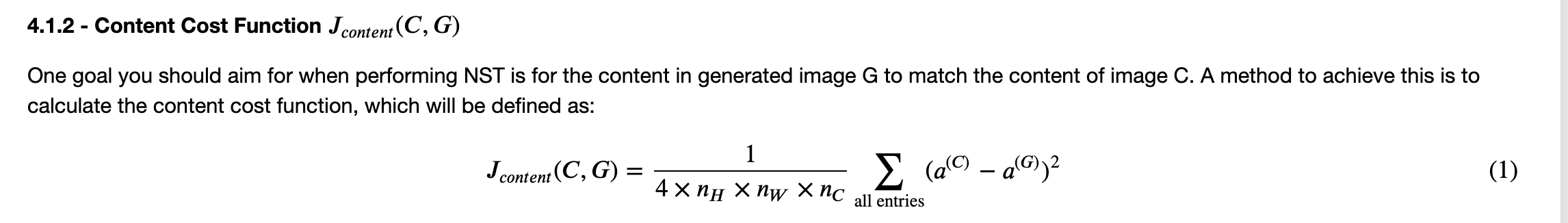 4.1.2 - Content Cost Function $J_{content}(C, G)$

One goal you should aim for when performing NST is for the content in generated image G to match the content of image C. A method to achieve this is to calculate the content cost function, which will be defined as:

$$J_{content}(C, G) = \frac{1}{4 \times n_H \times n_W \times n_C} \sum_{\text{all entries}} (a^{(C)} - a^{(G)})^2 \quad (1)$$